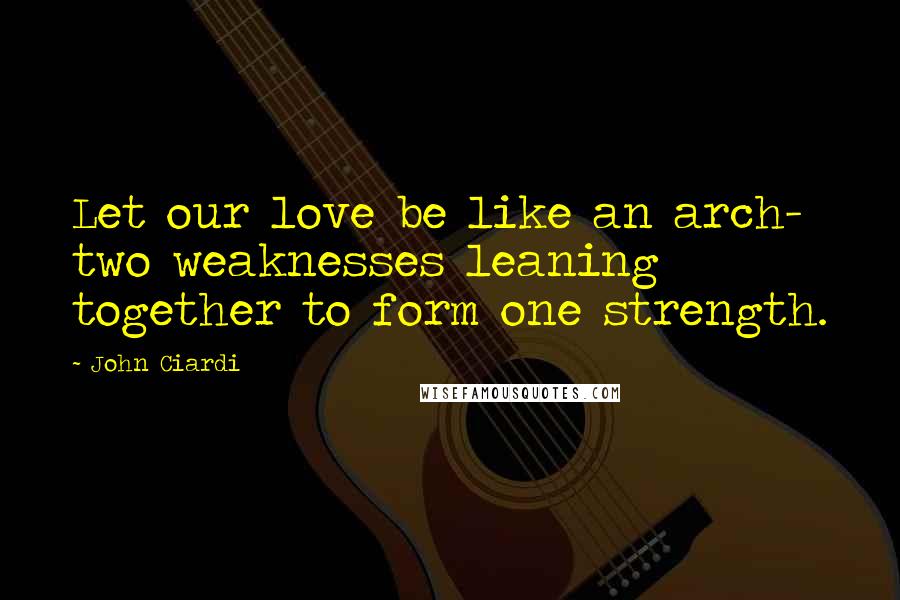 Let our love be like an arch- two weaknesses leaning together to form one strength.

- John Ciardi

WISEFAMOUSQUOTES.COM